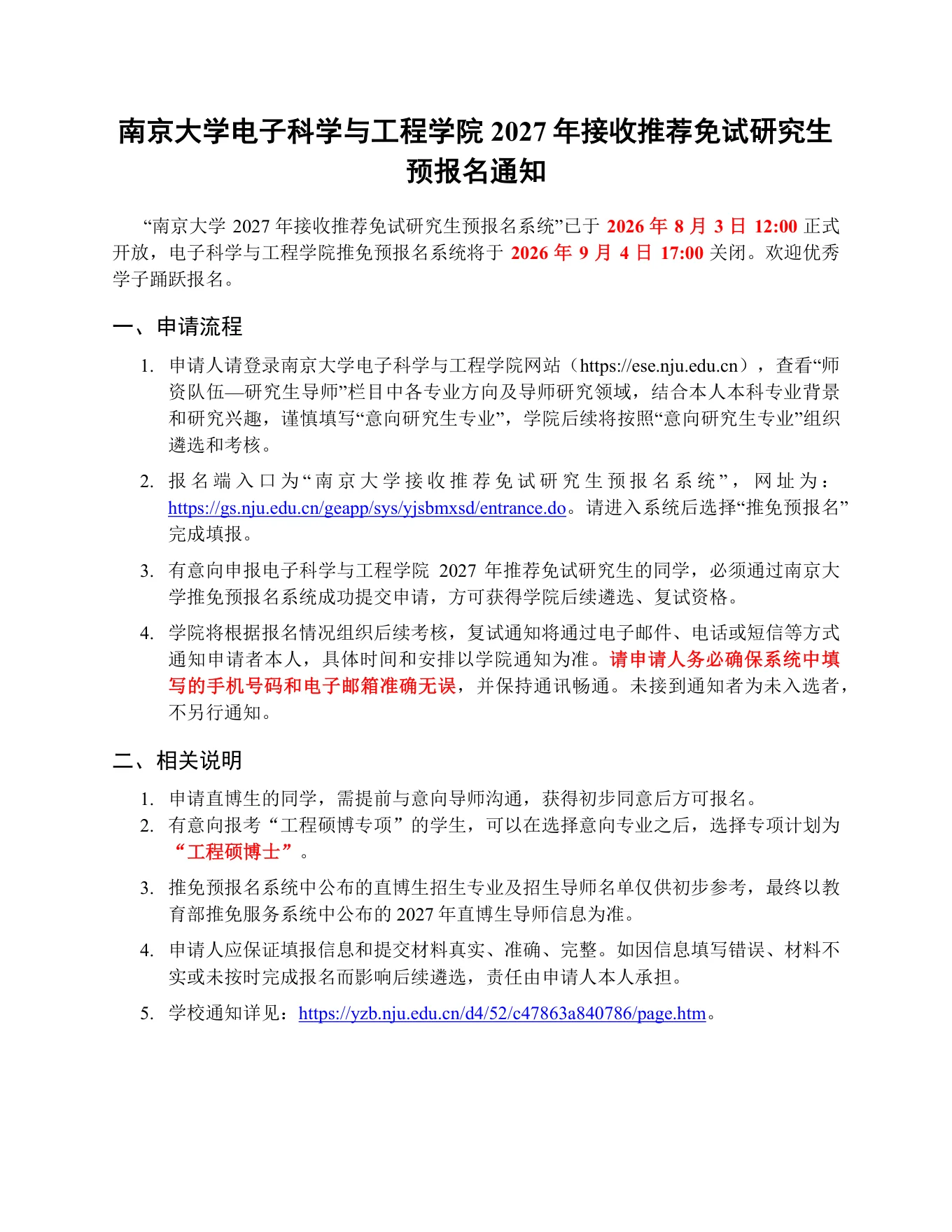 南京大学电子科学与工程学院 2027 年接收推荐免试研究生预报名通知

“南京大学 2027 年接收推荐免试研究生预报名系统”已于 2026 年 8 月 3 日 12:00 正式开放，电子科学与工程学院推免预报名系统将于 2026 年 9 月 4 日 17:00 关闭。欢迎优秀学子踊跃报名。

一、申请流程

1. 申请人请登录南京大学电子科学与工程学院网站（https://ese.nju.edu.cn），查看“师资队伍—研究生导师”栏目中各专业方向及导师研究领域，结合本人本科专业背景和研究兴趣，谨慎填写“意向研究生专业”，学院后续将按照“意向研究生专业”组织遴选和考核。

2. 报名端入口为“南京大学接收推荐免试研究生预报名系统”，网址为：https://gs.nju.edu.cn/geapp/sys/yjsbmxsd/entrance.do。请进入系统后选择“推免预报名”完成填报。

3. 有意向申报电子科学与工程学院 2027 年推荐免试研究生的同学，必须通过南京大学推免预报名系统成功提交申请，方可获得学院后续遴选、复试资格。

4. 学院将根据报名情况组织后续考核，复试通知将通过电子邮件、电话或短信等方式通知申请者本人，具体时间和安排以学院通知为准。请申请人务必确保系统中填写的手机号码和电子邮箱准确无误，并保持通讯畅通。未接到通知者为未入选者，不另行通知。

二、相关说明

1. 申请直博生的同学，需提前与意向导师沟通，获得初步同意后方可报名。
2. 有意向报考“工程硕博专项”的学生，可以在选择意向专业之后，选择专项计划为“工程硕博士”。

3. 推免预报名系统中公布的直博生招生专业及招生导师名单仅供初步参考，最终以教育部推免服务系统中公布的 2027 年直博生导师信息为准。

4. 申请人应保证填报信息和提交材料真实、准确、完整。如因信息填写错误、材料不实或未按时完成报名而影响后续遴选，责任由申请人本人承担。

5. 学校通知详见：https://yzb.nju.edu.cn/d4/52/c47863a840786/page.htm。